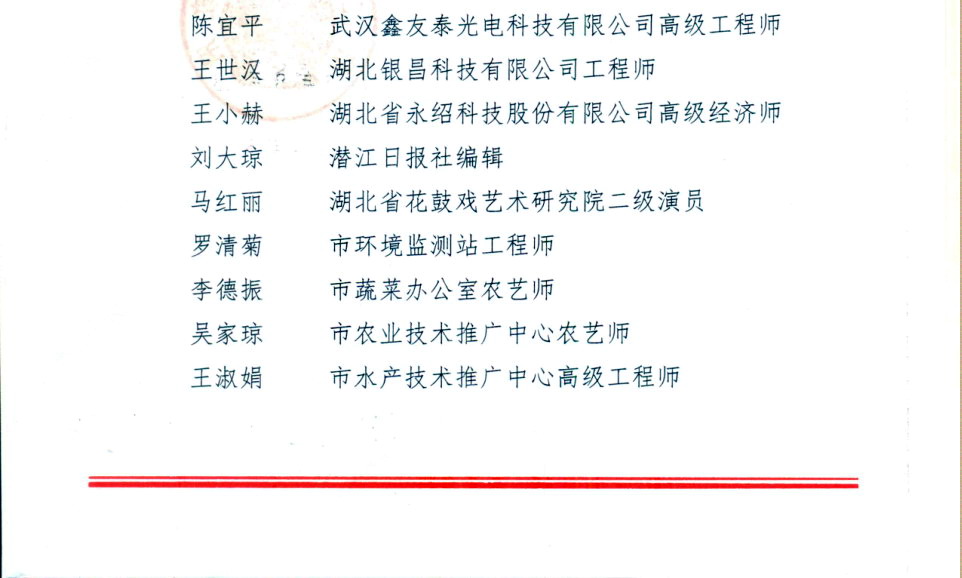 陈宜平 武汉鑫友泰光电科技有限公司高级工程师
王世汉 湖北银昌科技有限公司工程师
王小赫 湖北省永绍科技股份有限公司高级经济师
刘大琼 潜江日报社编辑
马红丽 湖北省花鼓戏艺术研究院二级演员
罗清菊 市环境监测站工程师
李德振 市蔬菜办公室农艺师
吴家琼 市农业技术推广中心农艺师
王淑娟 市水产技术推广中心高级工程师